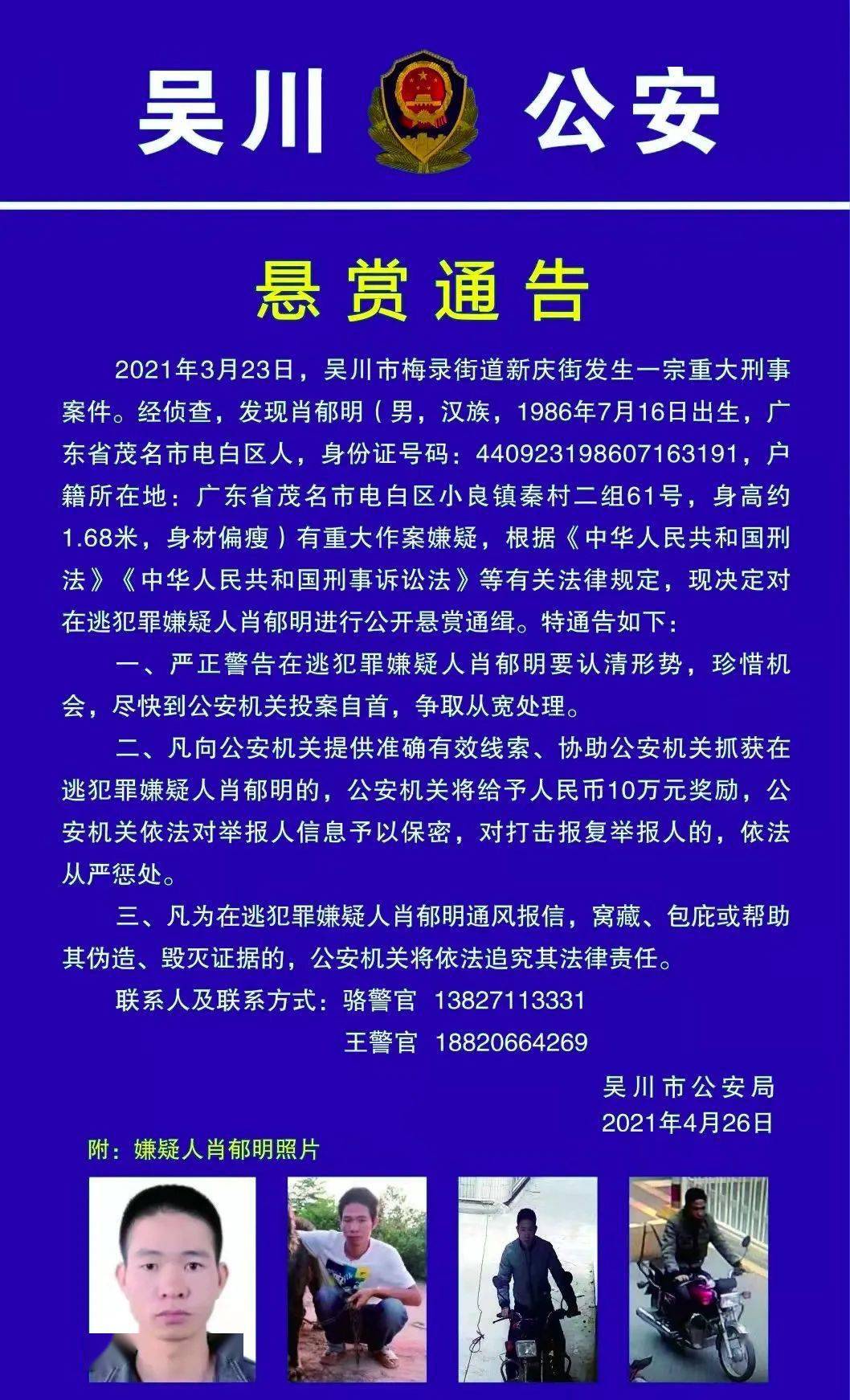 吴川 公安

悬赏通告

2021年3月23日，吴川市梅录街道新庆街发生一宗重大刑事案件。经侦查，发现肖郁明（男，汉族，1986年7月16日出生，广东省茂名市电白区人，身份证号码：440923198607163191，户籍所在地：广东省茂名市电白区小良镇秦村二组61号，身高约1.68米，身材偏瘦）有重大作案嫌疑，根据《中华人民共和国刑法》《中华人民共和国刑事诉讼法》等有关法律规定，现决定对在逃犯罪嫌疑人肖郁明进行公开悬赏通缉。特通告如下：

一、严正警告在逃犯罪嫌疑人肖郁明要认清形势，珍惜机会，尽快到公安机关投案自首，争取从宽处理。

二、凡向公安机关提供准确有效线索、协助公安机关抓获在逃犯罪嫌疑人肖郁明的，公安机关将给予人民币10万元奖励，公安机关依法对举报人信息予以保密，对打击报复举报人的，依法从严惩处。

三、凡为在逃犯罪嫌疑人肖郁明通风报信，窝藏、包庇或帮助其伪造、毁灭证据的，公安机关将依法追究其法律责任。

联系人及联系方式：骆警官 13827113331
王警官 18820664269

吴川市公安局
2021年4月26日

附：嫌疑人肖郁明照片